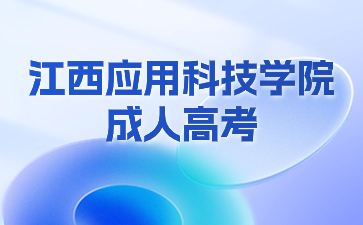 江西应用科技学院
成人高考